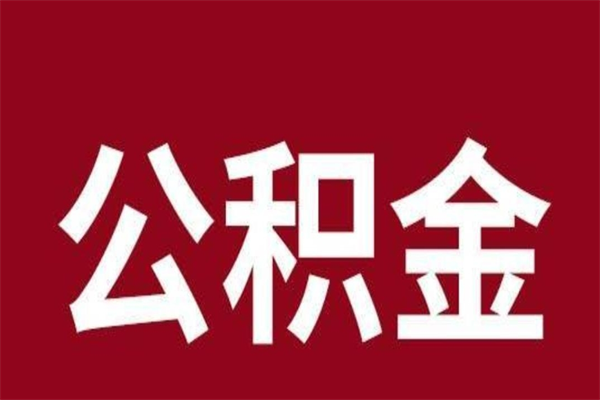 公积金